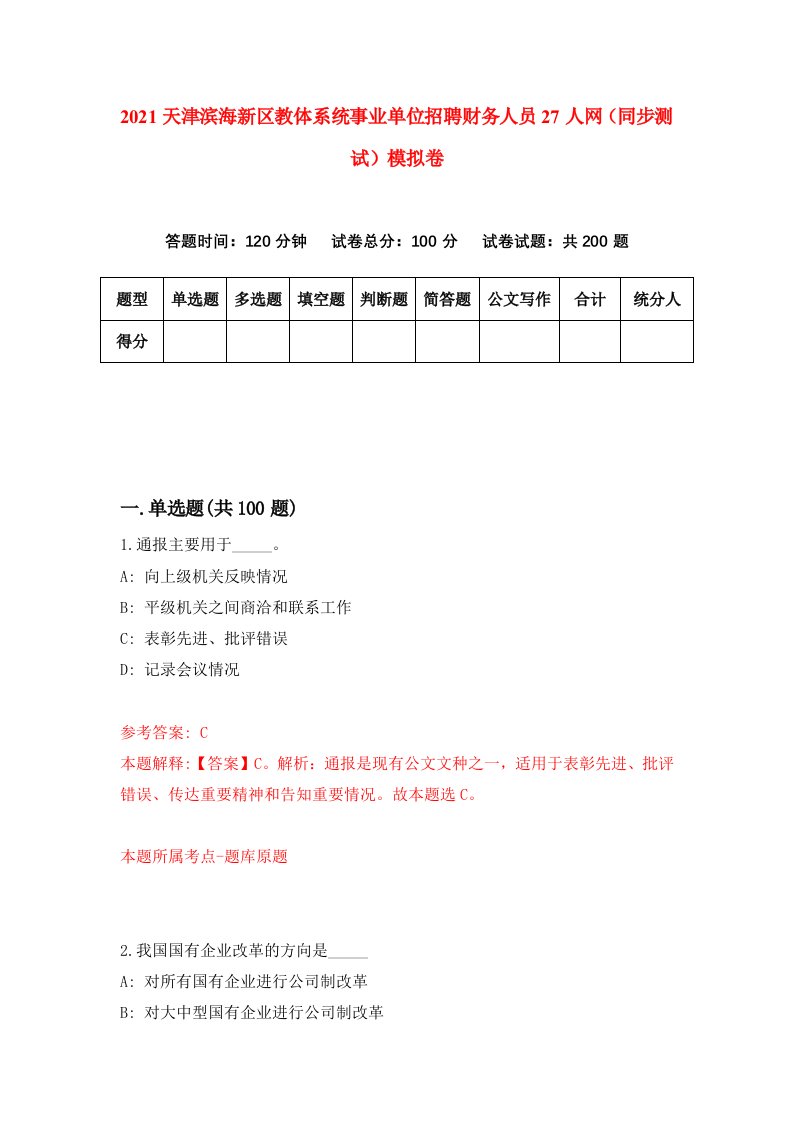 2021天津滨海新区教体系统事业单位招聘财务人员27人网（同步测试）模拟卷

答题时间：120分钟　试卷总分：100分　试卷试题：共200题

| 题型 | 单选题 | 多选题 | 填空题 | 判断题 | 简答题 | 公文写作 | 合计 | 统分人 |
|---|---|---|---|---|---|---|---|---|
| 得分 | | | | | | | | |

一.单选题(共100题)

1.通报主要用于_____。
A: 向上级机关反映情况
B: 平级机关之间商洽和联系工作
C: 表彰先进、批评错误
D: 记录会议情况

参考答案: C
本题解释:【答案】C。解析：通报是现有公文文种之一，适用于表彰先进、批评错误、传达重要精神和告知重要情况。故本题选C。

本题所属考点-题库原题

2.我国国有企业改革的方向是_____
A: 对所有国有企业进行公司制改革
B: 对大中型国有企业进行公司制改革